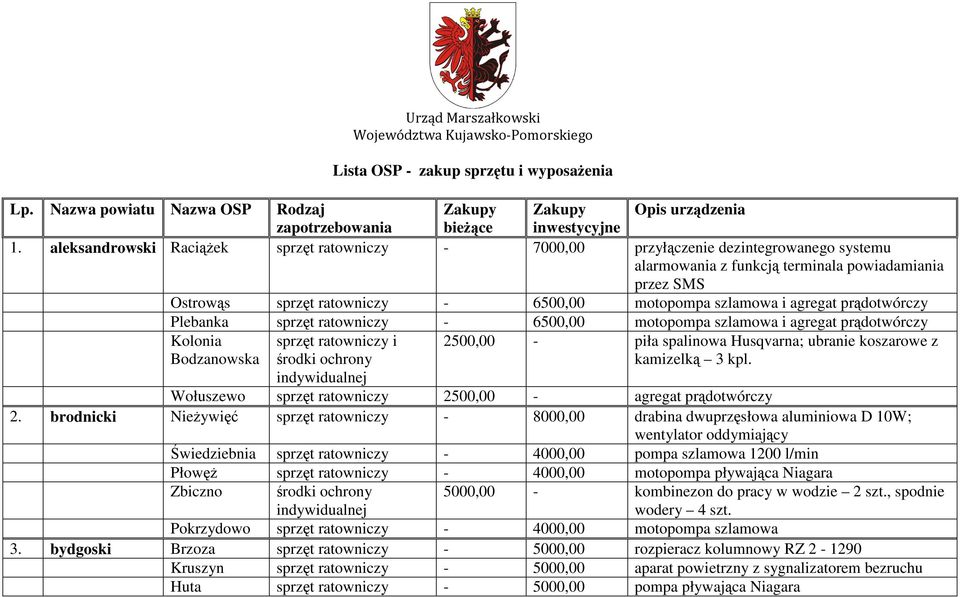 Urząd Marszałkowski
Województwa Kujawsko-Pomorskiego

Lista OSP - zakup sprzętu i wyposażenia

| Lp. | Nazwa powiatu | Nazwa OSP | Rodzaj zapotrzebowania | Zakupy bieżące | Zakupy inwestycyjne | Opis urządzenia |
|---|---|---|---|---|---|---|
| 1. | aleksandrowski | Raciążek | sprzęt ratowniczy | - | 7000,00 | przyłączenie dezintegrowanego systemu alarmowania z funkcją terminala powiadamiania przez SMS |
| | | Ostrowąs | sprzęt ratowniczy | - | 6500,00 | motopompa szlamowa i agregat prądotwórczy |
| | | Plebanka | sprzęt ratowniczy | - | 6500,00 | motopompa szlamowa i agregat prądotwórczy |
| | | Kolonia Bodzanowska | sprzęt ratowniczy i środki ochrony indywidualnej | 2500,00 | - | piła spalinowa Husqvarna; ubranie koszarowe z kamizelką – 3 kpl. |
| | | Wołuszewo | sprzęt ratowniczy | 2500,00 | - | agregat prądotwórczy |
| 2. | brodnicki | Nieżywięć | sprzęt ratowniczy | - | 8000,00 | drabina dwuprzęsłowa aluminiowa D 10W; wentylator oddymiający |
| | | Świedziebnia | sprzęt ratowniczy | - | 4000,00 | pompa szlamowa 1200 l/min |
| | | Płowęż | sprzęt ratowniczy | - | 4000,00 | motopompa pływająca Niagara |
| | | Zbiczno | środki ochrony indywidualnej | 5000,00 | - | kombinezon do pracy w wodzie – 2 szt., spodnie wodery – 4 szt. |
| | | Pokrzydowo | sprzęt ratowniczy | - | 4000,00 | motopompa szlamowa |
| 3. | bydgoski | Brzoza | sprzęt ratowniczy | - | 5000,00 | rozpieracz kolumnowy RZ 2 - 1290 |
| | | Kruszyn | sprzęt ratowniczy | - | 5000,00 | aparat powietrzny z sygnalizatorem bezruchu |
| | | Huta | sprzęt ratowniczy | - | 5000,00 | pompa pływająca Niagara |